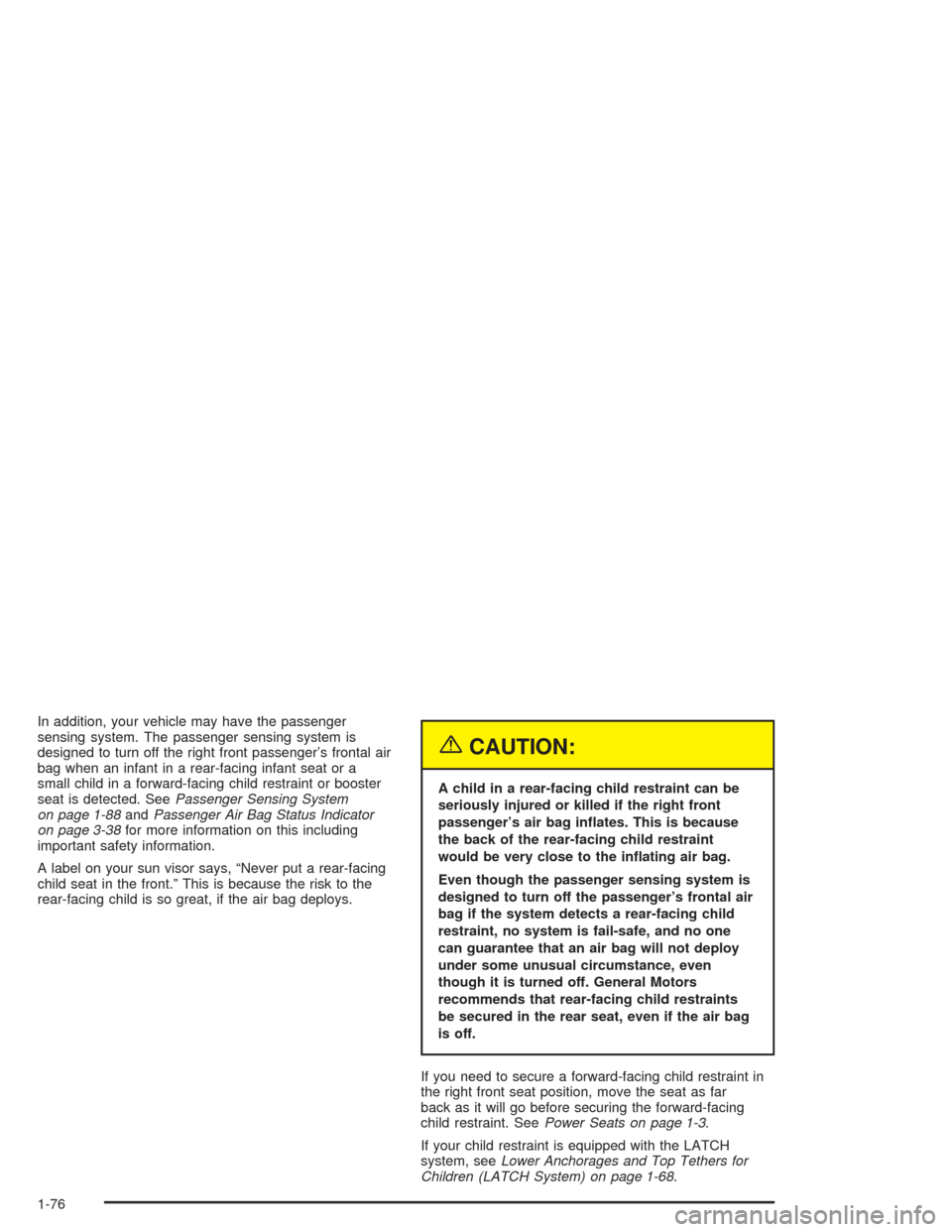 In addition, your vehicle may have the passenger sensing system. The passenger sensing system is designed to turn off the right front passenger's frontal air bag when an infant in a rear-facing infant seat or a small child in a forward-facing child restraint or booster seat is detected. See Passenger Sensing System on page 1-88 and Passenger Air Bag Status Indicator on page 3-38 for more information on this including important safety information.

A label on your sun visor says, "Never put a rear-facing child seat in the front." This is because the risk to the rear-facing child is so great, if the air bag deploys.

CAUTION:

A child in a rear-facing child restraint can be seriously injured or killed if the right front passenger's air bag inflates. This is because the back of the rear-facing child restraint would be very close to the inflating air bag.

Even though the passenger sensing system is designed to turn off the passenger's frontal air bag if the system detects a rear-facing child restraint, no system is fail-safe, and no one can guarantee that an air bag will not deploy under some unusual circumstance, even though it is turned off. General Motors recommends that rear-facing child restraints be secured in the rear seat, even if the air bag is off.

If you need to secure a forward-facing child restraint in the right front seat position, move the seat as far back as it will go before securing the forward-facing child restraint. See Power Seats on page 1-3.

If your child restraint is equipped with the LATCH system, see Lower Anchorages and Top Tethers for Children (LATCH System) on page 1-68.

1-76

carmanualsonline.info